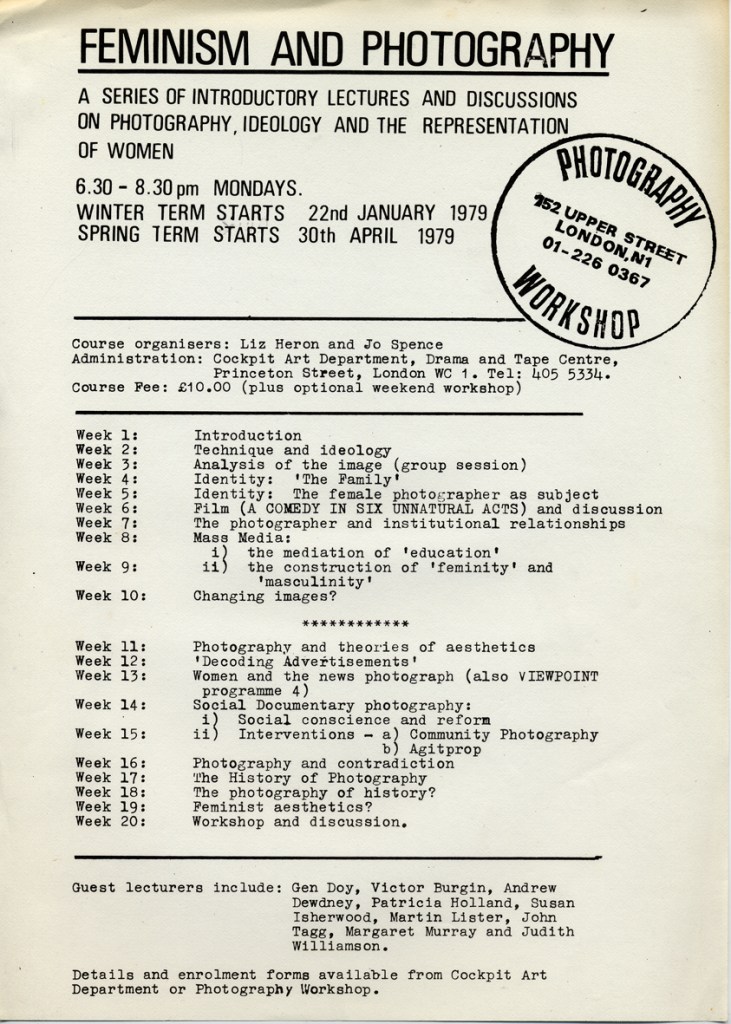 FEMINISM AND PHOTOGRAPHY

A SERIES OF INTRODUCTORY LECTURES AND DISCUSSIONS ON PHOTOGRAPHY, IDEOLOGY AND THE REPRESENTATION OF WOMEN

6.30 - 8.30 pm MONDAYS.
WINTER TERM STARTS 22nd JANUARY 1979
SPRING TERM STARTS 30th APRIL 1979

PHOTOGRAPHY
152 UPPER STREET
LONDON, N1
01-226 0367
WORKSHOP

Course organisers: Liz Heron and Jo Spence
Administration: Cockpit Art Department, Drama and Tape Centre, Princeton Street, London WC 1. Tel: 405 5334.
Course Fee: £10.00 (plus optional weekend workshop)

Week 1: Introduction
Week 2: Technique and ideology
Week 3: Analysis of the image (group session)
Week 4: Identity: 'The Family'
Week 5: Identity: The female photographer as subject
Week 6: Film (A COMEDY IN SIX UNNATURAL ACTS) and discussion
Week 7: The photographer and institutional relationships
Week 8: Mass Media:
i) the mediation of 'education'
Week 9: ii) the construction of 'feminity' and 'masculinity'
Week 10: Changing images?

************

Week 11: Photography and theories of aesthetics
Week 12: 'Decoding Advertisements'
Week 13: Women and the news photograph (also VIEWPOINT programme 4)
Week 14: Social Documentary photography:
i) Social conscience and reform
Week 15: ii) Interventions - a) Community Photography
b) Agitprop
Week 16: Photography and contradiction
Week 17: The History of Photography
Week 18: The photography of history?
Week 19: Feminist aesthetics?
Week 20: Workshop and discussion.

Guest lecturers include: Gen Doy, Victor Burgin, Andrew Dewdney, Patricia Holland, Susan Isherwood, Martin Lister, John Tagg, Margaret Murray and Judith Williamson.

Details and enrolment forms available from Cockpit Art Department or Photography Workshop.